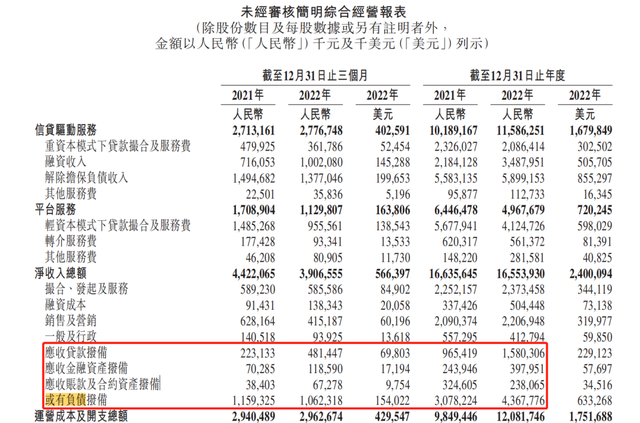 未經審核簡明綜合經營報表
(除股份數目及每股數據或另有註明者外,
金額以人民幣(「人民幣」)千元及千美元(「美元」)列示)

| | 截至12月31日止三個月 | | | 截至12月31日止年度 | | |
|---|---|---|---|---|---|---|
| | 2021年 | 2022年 | 2022年 | 2021年 | 2022年 | 2022年 |
| | 人民幣 | 人民幣 | 美元 | 人民幣 | 人民幣 | 美元 |
| 信貸驅動服務 | 2,713,161 | 2,776,748 | 402,591 | 10,189,167 | 11,586,251 | 1,679,849 |
| 重資本模式下貸款撮合及服務費 | 479,925 | 361,786 | 52,454 | 2,326,027 | 2,086,414 | 302,502 |
| 融資收入 | 716,053 | 1,002,080 | 145,288 | 2,184,128 | 3,487,951 | 505,705 |
| 解除擔保負債收入 | 1,494,682 | 1,377,046 | 199,653 | 5,583,135 | 5,899,153 | 855,297 |
| 其他服務費 | 22,501 | 35,836 | 5,196 | 95,877 | 112,733 | 16,345 |
| 平台服務 | 1,708,904 | 1,129,807 | 163,806 | 6,446,478 | 4,967,679 | 720,245 |
| 輕資本模式下貸款撮合及服務費 | 1,485,268 | 955,561 | 138,543 | 5,677,941 | 4,124,726 | 598,029 |
| 轉介服務費 | 177,428 | 93,341 | 13,533 | 620,317 | 561,372 | 81,391 |
| 其他服務費 | 46,208 | 80,905 | 11,730 | 148,220 | 281,581 | 40,825 |
| 淨收入總額 | 4,422,065 | 3,906,555 | 566,397 | 16,635,645 | 16,553,930 | 2,400,094 |
| 撮合、發起及服務 | 589,230 | 585,586 | 84,902 | 2,252,157 | 2,373,458 | 344,119 |
| 融資成本 | 91,431 | 138,343 | 20,058 | 337,426 | 504,448 | 73,138 |
| 銷售及營銷 | 628,164 | 415,187 | 60,196 | 2,090,374 | 2,206,948 | 319,977 |
| 一般及行政 | 140,518 | 93,925 | 13,618 | 557,295 | 412,794 | 59,850 |
| 應收貸款撥備 | 223,133 | 481,447 | 69,803 | 965,419 | 1,580,306 | 229,123 |
| 應收金融資產撥備 | 70,285 | 118,590 | 17,194 | 243,946 | 397,951 | 57,697 |
| 應收賬款及合約資產撥備 | 38,403 | 67,278 | 9,754 | 324,605 | 238,065 | 34,516 |
| 或有負債撥備 | 1,159,325 | 1,062,318 | 154,022 | 3,078,224 | 4,367,776 | 633,268 |
| 運營成本及開支總額 | 2,940,489 | 2,962,674 | 429,547 | 9,849,446 | 12,081,746 | 1,751,688 |